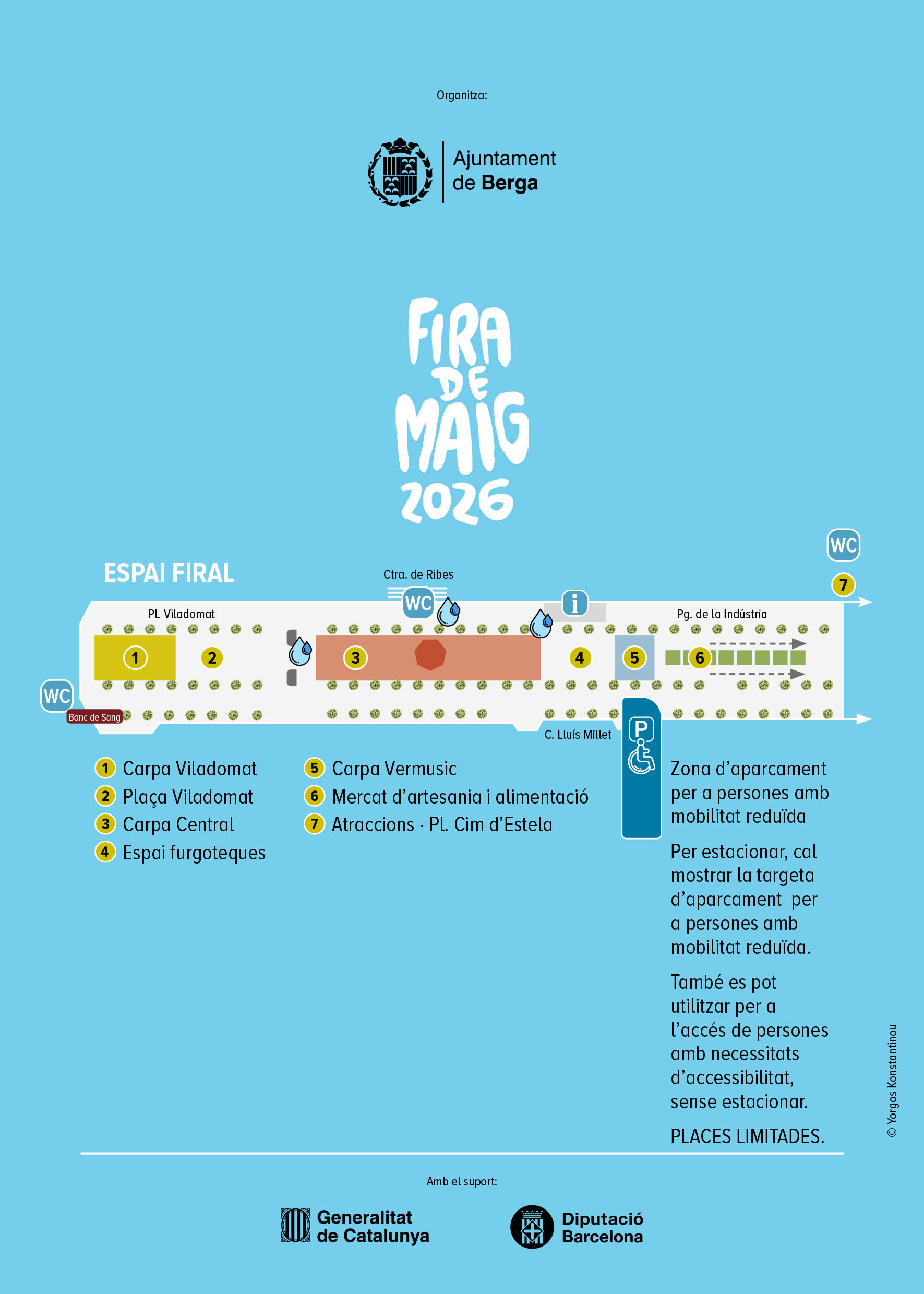 Organitza:

Ajuntament de Berga

FIRA DE MAIG 2026

ESPAI FIRAL

WC

7

Ctra. de Ribes

WC

i

Pl. Viladomat

Pg. de la Indústria

1 2 3 4 5 6

WC

Banc de Sang

C. Lluís Millet

P

1 Carpa Viladomat
2 Plaça Viladomat
3 Carpa Central
4 Espai furgoteques

5 Carpa Vermusic
6 Mercat d'artesania i alimentació
7 Atraccions · Pl. Cim d'Estela

Zona d'aparcament per a persones amb mobilitat reduïda

Per estacionar, cal mostrar la targeta d'aparcament per a persones amb mobilitat reduïda.

També es pot utilitzar per a l'accés de persones amb necessitats d'accessibilitat, sense estacionar.

PLACES LIMITADES.

© Yorgos Konstantinou

Amb el suport:

Generalitat de Catalunya

Diputació Barcelona